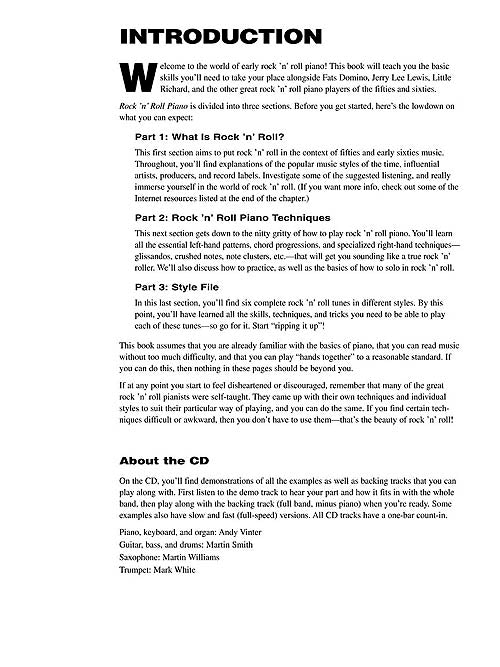 INTRODUCTION

Welcome to the world of early rock 'n' roll piano! This book will teach you the basic skills you'll need to take your place alongside Fats Domino, Jerry Lee Lewis, Little Richard, and the other great rock 'n' roll piano players of the fifties and sixties.

Rock 'n' Roll Piano is divided into three sections. Before you get started, here's the lowdown on what you can expect:

Part 1: What Is Rock 'n' Roll?

This first section aims to put rock 'n' roll in the context of fifties and early sixties music. Throughout, you'll find explanations of the popular music styles of the time, influential artists, producers, and record labels. Investigate some of the suggested listening, and really immerse yourself in the world of rock 'n' roll. (If you want more info, check out some of the Internet resources listed at the end of the chapter.)

Part 2: Rock 'n' Roll Piano Techniques

This next section gets down to the nitty gritty of how to play rock 'n' roll piano. You'll learn all the essential left-hand patterns, chord progressions, and specialized right-hand techniques—glissandos, crushed notes, note clusters, etc.—that will get you sounding like a true rock 'n' roller. We'll also discuss how to practice, as well as the basics of how to solo in rock 'n' roll.

Part 3: Style File

In this last section, you'll find six complete rock 'n' roll tunes in different styles. By this point, you'll have learned all the skills, techniques, and tricks you need to be able to play each of these tunes—so go for it. Start "ripping it up"!

This book assumes that you are already familiar with the basics of piano, that you can read music without too much difficulty, and that you can play "hands together" to a reasonable standard. If you can do this, then nothing in these pages should be beyond you.

If at any point you start to feel disheartened or discouraged, remember that many of the great rock 'n' roll pianists were self-taught. They came up with their own techniques and individual styles to suit their particular way of playing, and you can do the same. If you find certain techniques difficult or awkward, then you don't have to use them—that's the beauty of rock 'n' roll!

About the CD

On the CD, you'll find demonstrations of all the examples as well as backing tracks that you can play along with. First listen to the demo track to hear your part and how it fits in with the whole band, then play along with the backing track (full band, minus piano) when you're ready. Some examples also have slow and fast (full-speed) versions. All CD tracks have a one-bar count-in.

Piano, keyboard, and organ: Andy Vinter
Guitar, bass, and drums: Martin Smith
Saxophone: Martin Williams
Trumpet: Mark White